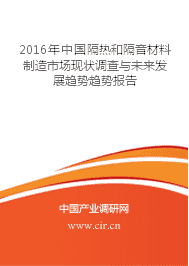 2016年中国隔热和隔音材料制造市场现状调查与未来发展趋势趋势报告

中国产业调研网

www.cir.cn